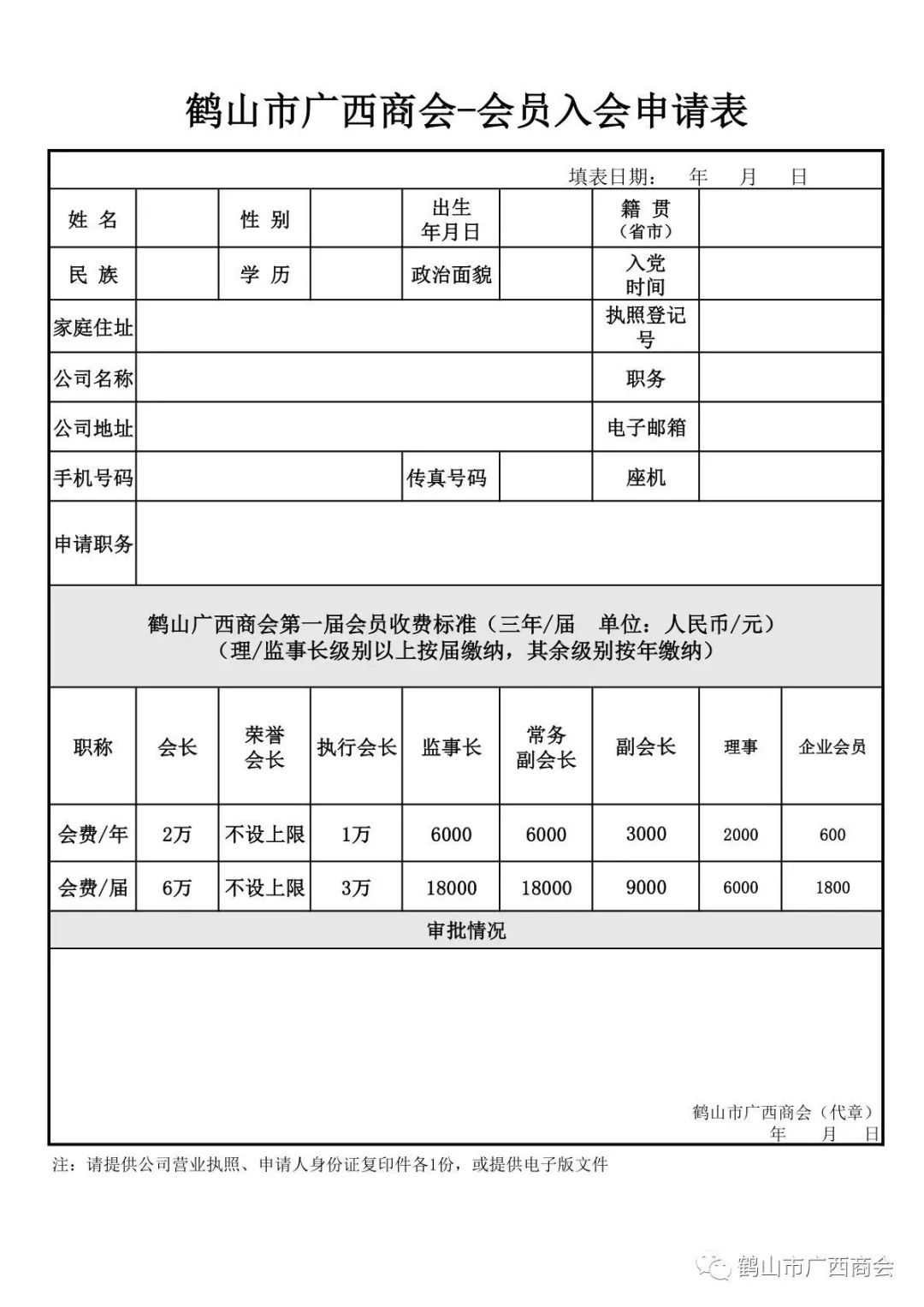 鹤山市广西商会-会员入会申请表

填表日期： 年 月 日

| 姓 名 | | 性 别 | | 出生年月日 | | 籍 贯（省市） | |
|---|---|---|---|---|---|---|---|
| 民 族 | | 学 历 | | 政治面貌 | | 入党时间 | |
| 家庭住址 | | | | | | 执照登记号 | |
| 公司名称 | | | | | | 职务 | |
| 公司地址 | | | | | | 电子邮箱 | |
| 手机号码 | | | | 传真号码 | | 座机 | |
| 申请职务 | | | | | | | |

鹤山广西商会第一届会员收费标准（三年/届 单位：人民币/元）
（理/监事长级别以上按届缴纳，其余级别按年缴纳）

| 职称 | 会长 | 荣誉会长 | 执行会长 | 监事长 | 常务副会长 | 副会长 | 理事 | 企业会员 |
|---|---|---|---|---|---|---|---|---|
| 会费/年 | 2万 | 不设上限 | 1万 | 6000 | 6000 | 3000 | 2000 | 600 |
| 会费/届 | 6万 | 不设上限 | 3万 | 18000 | 18000 | 9000 | 6000 | 1800 |

审批情况

鹤山市广西商会（代章）
年 月 日

注：请提供公司营业执照、申请人身份证复印件各1份，或提供电子版文件

鹤山市广西商会